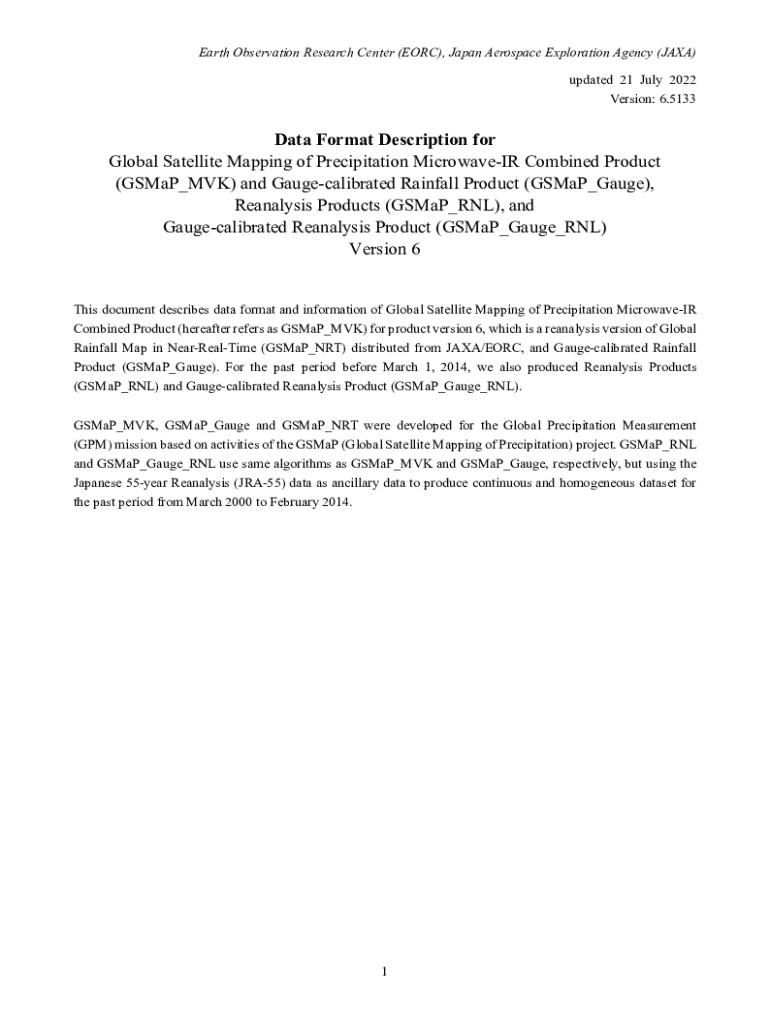 Earth Observation Research Center (EORC), Japan Aerospace Exploration Agency (JAXA)

updated 21 July 2022
Version: 6.5133

Data Format Description for
Global Satellite Mapping of Precipitation Microwave-IR Combined Product (GSMaP_MVK) and Gauge-calibrated Rainfall Product (GSMaP_Gauge), Reanalysis Products (GSMaP_RNL), and
Gauge-calibrated Reanalysis Product (GSMaP_Gauge_RNL)
Version 6

This document describes data format and information of Global Satellite Mapping of Precipitation Microwave-IR Combined Product (hereafter refers as GSMaP_MVK) for product version 6, which is a reanalysis version of Global Rainfall Map in Near-Real-Time (GSMaP_NRT) distributed from JAXA/EORC, and Gauge-calibrated Rainfall Product (GSMaP_Gauge). For the past period before March 1, 2014, we also produced Reanalysis Products (GSMaP_RNL) and Gauge-calibrated Reanalysis Product (GSMaP_Gauge_RNL).

GSMaP_MVK, GSMaP_Gauge and GSMaP_NRT were developed for the Global Precipitation Measurement (GPM) mission based on activities of the GSMaP (Global Satellite Mapping of Precipitation) project. GSMaP_RNL and GSMaP_Gauge_RNL use same algorithms as GSMaP_MVK and GSMaP_Gauge, respectively, but using the Japanese 55-year Reanalysis (JRA-55) data as ancillary data to produce continuous and homogeneous dataset for the past period from March 2000 to February 2014.

1